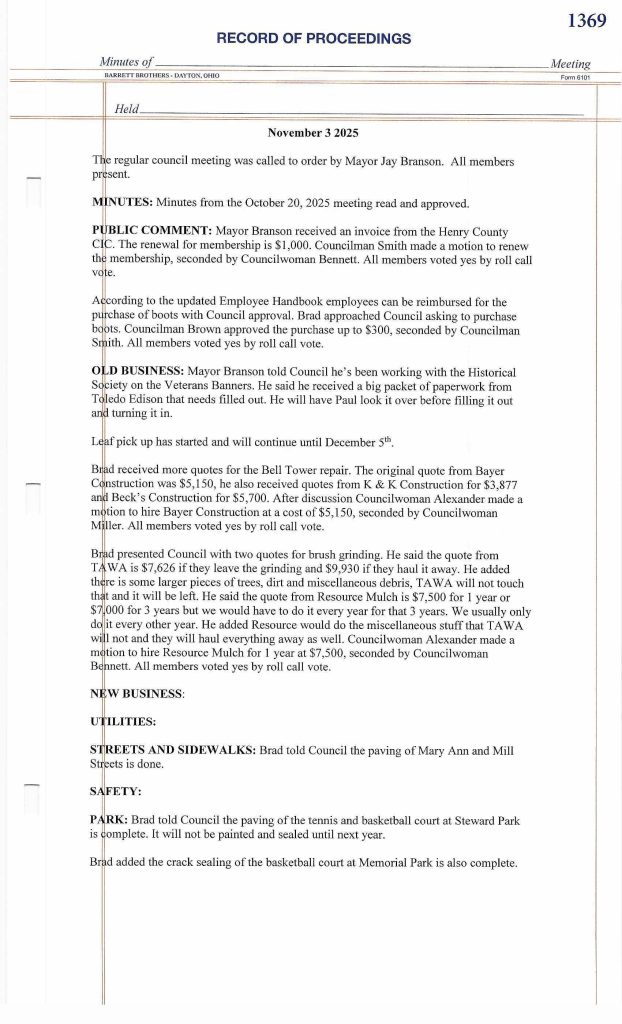 1369

RECORD OF PROCEEDINGS

Minutes of Meeting

BARRETT BROTHERS - DAYTON, OHIO Form 6101

Held

November 3 2025

The regular council meeting was called to order by Mayor Jay Branson. All members present.

MINUTES: Minutes from the October 20, 2025 meeting read and approved.

PUBLIC COMMENT: Mayor Branson received an invoice from the Henry County CIC. The renewal for membership is $1,000. Councilman Smith made a motion to renew the membership, seconded by Councilwoman Bennett. All members voted yes by roll call vote.

According to the updated Employee Handbook employees can be reimbursed for the purchase of boots with Council approval. Brad approached Council asking to purchase boots. Councilman Brown approved the purchase up to $300, seconded by Councilman Smith. All members voted yes by roll call vote.

OLD BUSINESS: Mayor Branson told Council he's been working with the Historical Society on the Veterans Banners. He said he received a big packet of paperwork from Toledo Edison that needs filled out. He will have Paul look it over before filling it out and turning it in.

Leaf pick up has started and will continue until December $5^{th}$.

Brad received more quotes for the Bell Tower repair. The original quote from Bayer Construction was $5,150, he also received quotes from K & K Construction for $3,877 and Beck's Construction for $5,700. After discussion Councilwoman Alexander made a motion to hire Bayer Construction at a cost of $5,150, seconded by Councilwoman Miller. All members voted yes by roll call vote.

Brad presented Council with two quotes for brush grinding. He said the quote from TAWA is $7,626 if they leave the grinding and $9,930 if they haul it away. He added there is some larger pieces of trees, dirt and miscellaneous debris, TAWA will not touch that and it will be left. He said the quote from Resource Mulch is $7,500 for 1 year or $7,000 for 3 years but we would have to do it every year for that 3 years. We usually only do it every other year. He added Resource would do the miscellaneous stuff that TAWA will not and they will haul everything away as well. Councilwoman Alexander made a motion to hire Resource Mulch for 1 year at $7,500, seconded by Councilwoman Bennett. All members voted yes by roll call vote.

NEW BUSINESS:

UTILITIES:

STREETS AND SIDEWALKS: Brad told Council the paving of Mary Ann and Mill Streets is done.

SAFETY:

PARK: Brad told Council the paving of the tennis and basketball court at Steward Park is complete. It will not be painted and sealed until next year.

Brad added the crack sealing of the basketball court at Memorial Park is also complete.